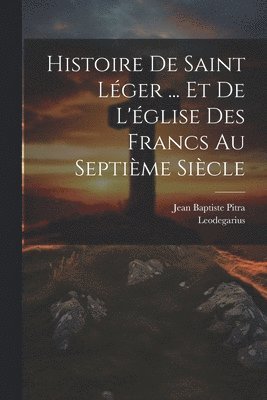 Histoire De Saint Léger ... Et De L'église Des Francs Au Septième Siècle

Jean Baptiste Pitra
Leodegarius